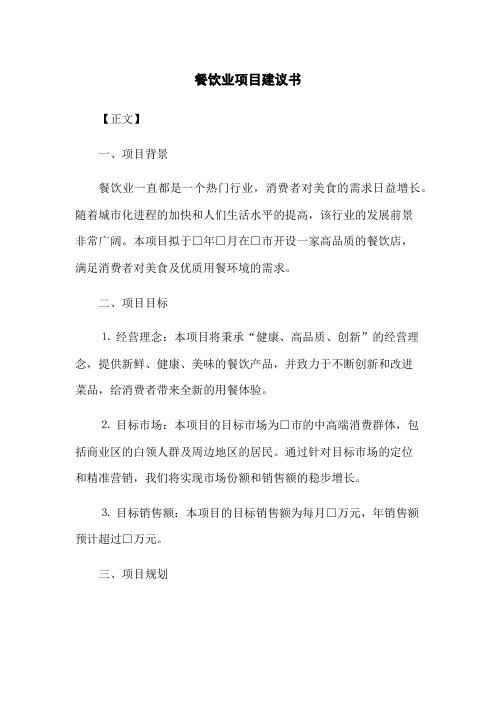 餐饮业项目建议书

【正文】

一、项目背景

餐饮业一直都是一个热门行业，消费者对美食的需求日益增长。随着城市化进程的加快和人们生活水平的提高，该行业的发展前景非常广阔。本项目拟于□年□月在□市开设一家高品质的餐饮店，满足消费者对美食及优质用餐环境的需求。

二、项目目标

1. 经营理念：本项目将秉承“健康、高品质、创新”的经营理念，提供新鲜、健康、美味的餐饮产品，并致力于不断创新和改进菜品，给消费者带来全新的用餐体验。

2. 目标市场：本项目的目标市场为□市的中高端消费群体，包括商业区的白领人群及周边地区的居民。通过针对目标市场的定位和精准营销，我们将实现市场份额和销售额的稳步增长。

3. 目标销售额：本项目的目标销售额为每月□万元，年销售额预计超过□万元。

三、项目规划